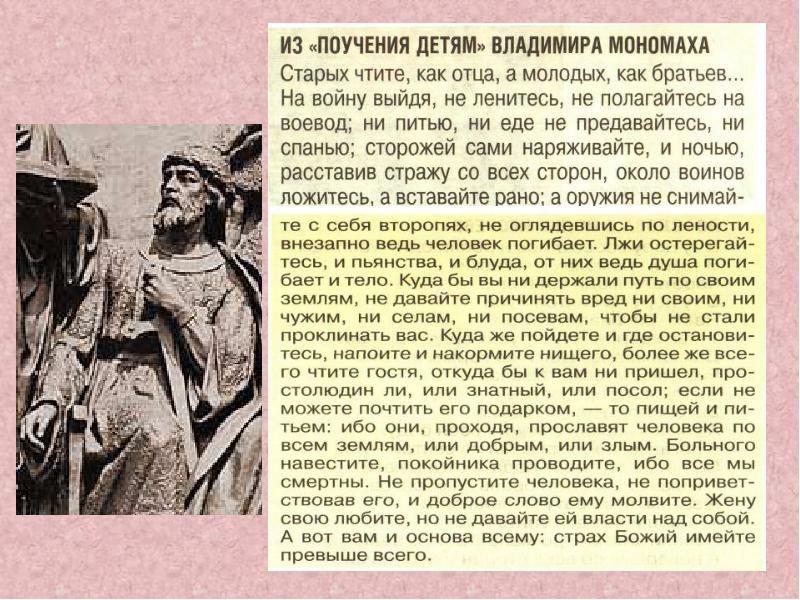 ИЗ «ПОУЧЕНИЯ ДЕТЯМ» ВЛАДИМИРА МОНОМАХА

Старых чтите, как отца, а молодых, как братьев... На войну выйдя, не ленитесь, не полагайтесь на воевод; ни питью, ни еде не предавайтесь, ни спанью; сторожей сами наряживайте, и ночью, расставив стражу со всех сторон, около воинов ложитесь, а вставайте рано; а оружия не снимайте с себя второпях, не оглядевшись по лености, внезапно ведь человек погибает. Лжи остерегайтесь, и пьянства, и блуда, от них ведь душа погибает и тело. Куда бы вы ни держали путь по своим землям, не давайте причинять вред ни своим, ни чужим, ни селам, ни посевам, чтобы не стали проклинать вас. Куда же пойдете и где остановитесь, напоите и накормите нищего, более же всего чтите гостя, откуда бы к вам ни пришел, простолюдин ли, или знатный, или посол; если не можете почтить его подарком, — то пищей и питьем: ибо они, проходя, прославят человека по всем землям, или добрым, или злым. Больного навестите, покойника проводите, ибо все мы смертны. Не пропустите человека, не поприветствовав его, и доброе слово ему молвите. Жену свою любите, но не давайте ей власти над собой. А вот вам и основа всему: страх Божий имейте превыше всего.